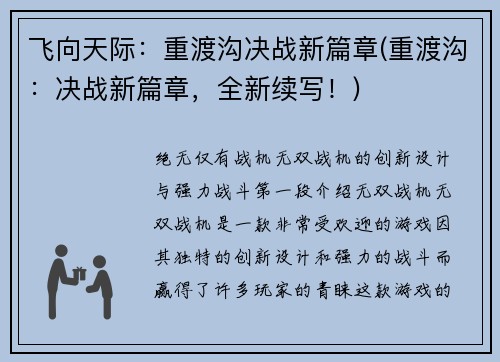 飞向天际：重渡沟决战新篇章(重渡沟：决战新篇章，全新续写！)

绝无仅有战机无双战机的创新设计与强力战斗第一段介绍无双战机无双战机是一款非常受欢迎的游戏因其独特的创新设计和强力的战斗而赢得了许多玩家的青睐这款游戏的